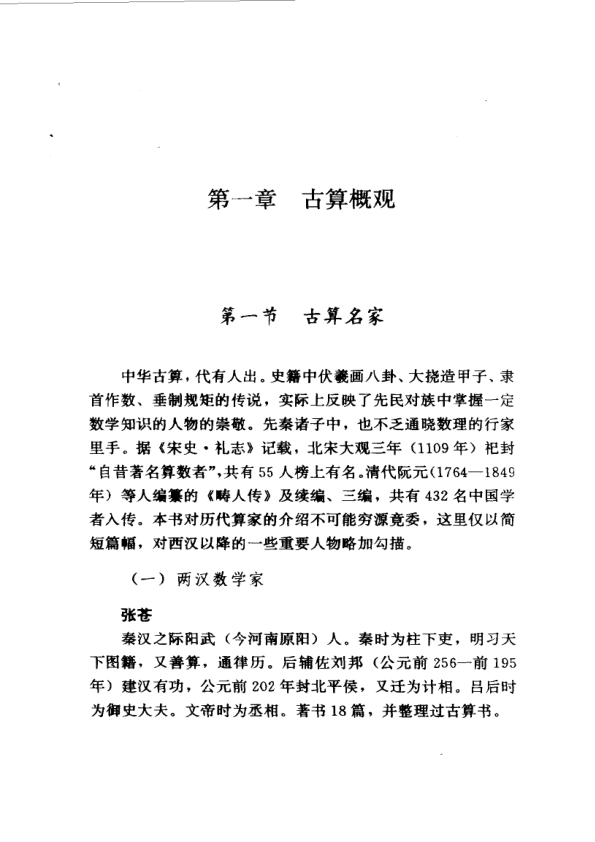 第一章　古算概观

第一节　古算名家

中华古算，代有人出。史籍中伏羲画八卦、大挠造甲子、隶首作数、垂制规矩的传说，实际上反映了先民对族中掌握一定数学知识的人物的崇敬。先秦诸子中，也不乏通晓数理的行家里手。据《宋史·礼志》记载，北宋大观三年（1109年）祀封“自昔著名算数者”，共有55人榜上有名。清代阮元（1764—1849年）等人编纂的《畴人传》及续编、三编，共有432名中国学者入传。本书对历代算家的介绍不可能穷源竟委，这里仅以简短篇幅，对西汉以降的一些重要人物略加勾描。

（一）两汉数学家

张苍

秦汉之际阳武（今河南原阳）人。秦时为柱下吏，明习天下图籍，又善算，通律历。后辅佐刘邦（公元前256—前195年）建汉有功，公元前202年封北平侯，又迁为计相。吕后时为御史大夫。文帝时为丞相。著书18篇，并整理过古算书。